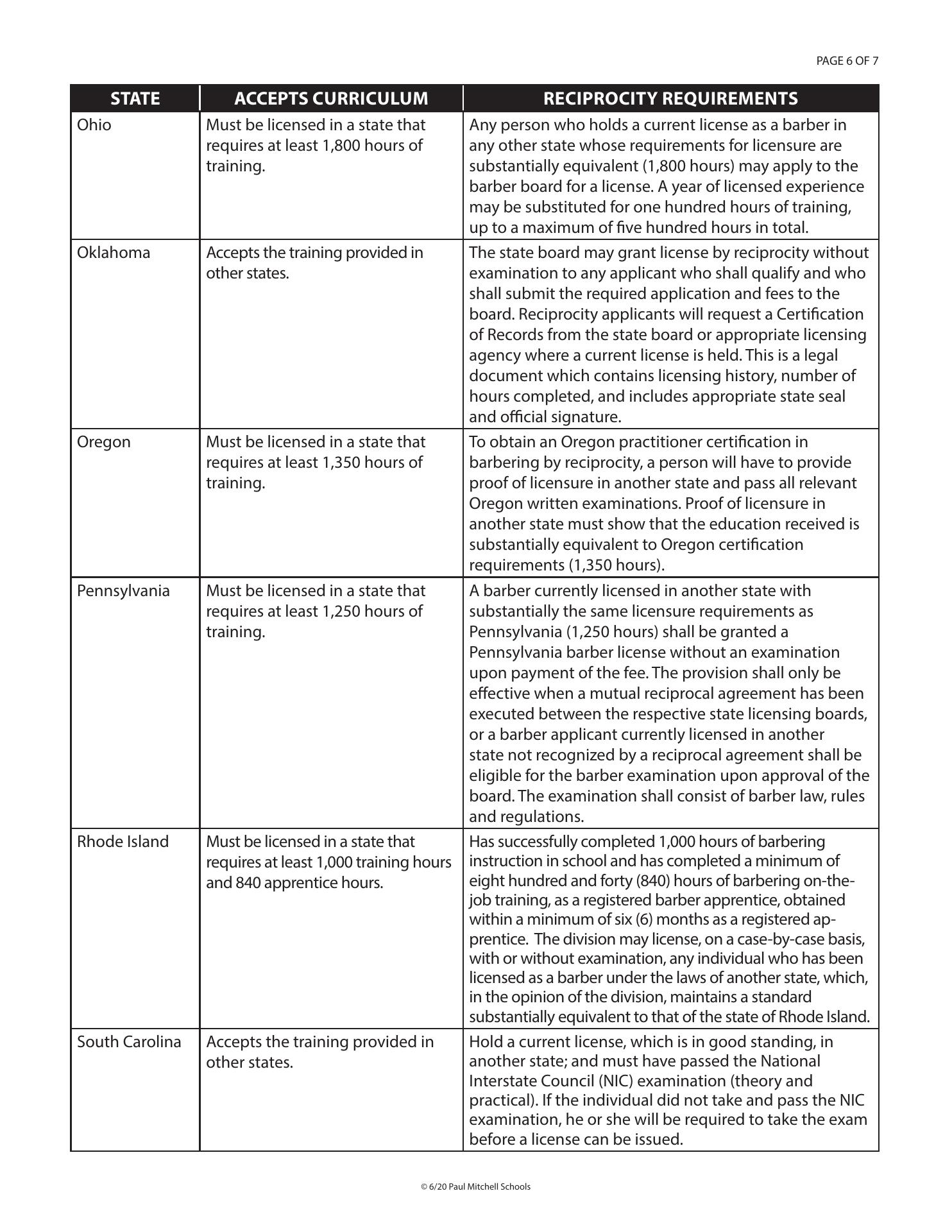 PAGE 6 OF 7

| STATE | ACCEPTS CURRICULUM | RECIPROCITY REQUIREMENTS |
|---|---|---|
| Ohio | Must be licensed in a state that requires at least 1,800 hours of training. | Any person who holds a current license as a barber in any other state whose requirements for licensure are substantially equivalent (1,800 hours) may apply to the barber board for a license. A year of licensed experience may be substituted for one hundred hours of training, up to a maximum of five hundred hours in total. |
| Oklahoma | Accepts the training provided in other states. | The state board may grant license by reciprocity without examination to any applicant who shall qualify and who shall submit the required application and fees to the board. Reciprocity applicants will request a Certification of Records from the state board or appropriate licensing agency where a current license is held. This is a legal document which contains licensing history, number of hours completed, and includes appropriate state seal and official signature. |
| Oregon | Must be licensed in a state that requires at least 1,350 hours of training. | To obtain an Oregon practitioner certification in barbering by reciprocity, a person will have to provide proof of licensure in another state and pass all relevant Oregon written examinations. Proof of licensure in another state must show that the education received is substantially equivalent to Oregon certification requirements (1,350 hours). |
| Pennsylvania | Must be licensed in a state that requires at least 1,250 hours of training. | A barber currently licensed in another state with substantially the same licensure requirements as Pennsylvania (1,250 hours) shall be granted a Pennsylvania barber license without an examination upon payment of the fee. The provision shall only be effective when a mutual reciprocal agreement has been executed between the respective state licensing boards, or a barber applicant currently licensed in another state not recognized by a reciprocal agreement shall be eligible for the barber examination upon approval of the board. The examination shall consist of barber law, rules and regulations. |
| Rhode Island | Must be licensed in a state that requires at least 1,000 training hours and 840 apprentice hours. | Has successfully completed 1,000 hours of barbering instruction in school and has completed a minimum of eight hundred and forty (840) hours of barbering on-the-job training, as a registered barber apprentice, obtained within a minimum of six (6) months as a registered apprentice. The division may license, on a case-by-case basis, with or without examination, any individual who has been licensed as a barber under the laws of another state, which, in the opinion of the division, maintains a standard substantially equivalent to that of the state of Rhode Island. |
| South Carolina | Accepts the training provided in other states. | Hold a current license, which is in good standing, in another state; and must have passed the National Interstate Council (NIC) examination (theory and practical). If the individual did not take and pass the NIC examination, he or she will be required to take the exam before a license can be issued. |

© 6/20 Paul Mitchell Schools